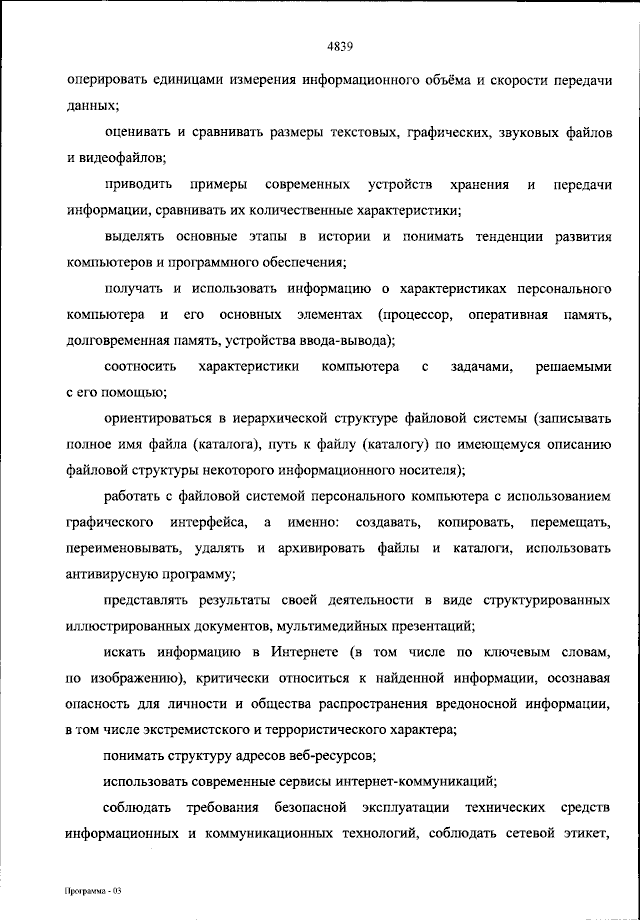 4839

оперировать единицами измерения информационного объёма и скорости передачи данных;

оценивать и сравнивать размеры текстовых, графических, звуковых файлов и видеофайлов;

приводить примеры современных устройств хранения и передачи информации, сравнивать их количественные характеристики;

выделять основные этапы в истории и понимать тенденции развития компьютеров и программного обеспечения;

получать и использовать информацию о характеристиках персонального компьютера и его основных элементах (процессор, оперативная память, долговременная память, устройства ввода-вывода);

соотносить характеристики компьютера с задачами, решаемыми с его помощью;

ориентироваться в иерархической структуре файловой системы (записывать полное имя файла (каталога), путь к файлу (каталогу) по имеющемуся описанию файловой структуры некоторого информационного носителя);

работать с файловой системой персонального компьютера с использованием графического интерфейса, а именно: создавать, копировать, перемещать, переименовывать, удалять и архивировать файлы и каталоги, использовать антивирусную программу;

представлять результаты своей деятельности в виде структурированных иллюстрированных документов, мультимедийных презентаций;

искать информацию в Интернете (в том числе по ключевым словам, по изображению), критически относиться к найденной информации, осознавая опасность для личности и общества распространения вредоносной информации, в том числе экстремистского и террористического характера;

понимать структуру адресов веб-ресурсов;

использовать современные сервисы интернет-коммуникаций;

соблюдать требования безопасной эксплуатации технических средств информационных и коммуникационных технологий, соблюдать сетевой этикет,

Программа - 03